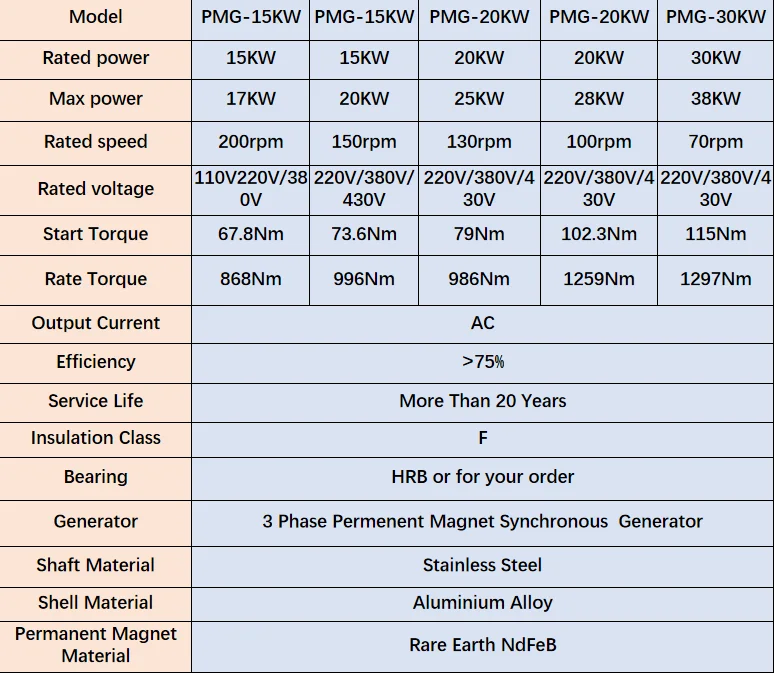 | Model | PMG-15KW | PMG-15KW | PMG-20KW | PMG-20KW | PMG-30KW |
|---|---|---|---|---|---|
| Rated power | 15KW | 15KW | 20KW | 20KW | 30KW |
| Max power | 17KW | 20KW | 25KW | 28KW | 38KW |
| Rated speed | 200rpm | 150rpm | 130rpm | 100rpm | 70rpm |
| Rated voltage | 110V220V/380V | 220V/380V/430V | 220V/380V/430V | 220V/380V/430V | 220V/380V/430V |
| Start Torque | 67.8Nm | 73.6Nm | 79Nm | 102.3Nm | 115Nm |
| Rate Torque | 868Nm | 996Nm | 986Nm | 1259Nm | 1297Nm |
| Output Current | AC | | | | |
| Efficiency | >75% | | | | |
| Service Life | More Than 20 Years | | | | |
| Insulation Class | F | | | | |
| Bearing | HRB or for your order | | | | |
| Generator | 3 Phase Permenent Magnet Synchronous Generator | | | | |
| Shaft Material | Stainless Steel | | | | |
| Shell Material | Aluminium Alloy | | | | |
| Permanent Magnet Material | Rare Earth NdFeB | | | | |